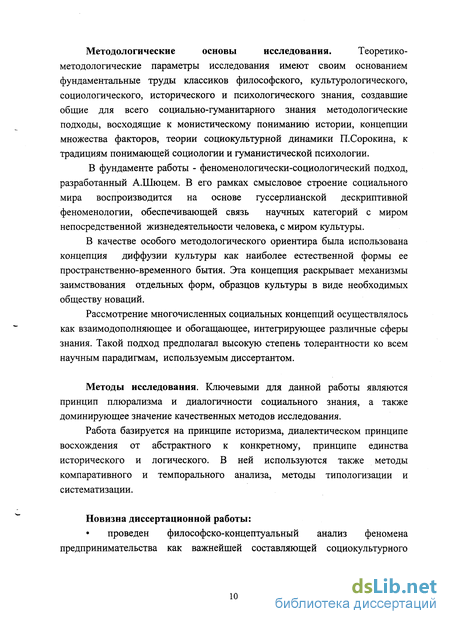 Методологические основы исследования. Теоретико-методологические параметры исследования имеют своим основанием фундаментальные труды классиков философского, культурологического, социологического, исторического и психологического знания, создавшие общие для всего социально-гуманитарного знания методологические подходы, восходящие к монистическому пониманию истории, концепции множества факторов, теории социокультурной динамики П.Сорокина, к традициям понимающей социологии и гуманистической психологии.

В фундаменте работы - феноменологически-социологический подход, разработанный А.Шюцем. В его рамках смысловое строение социального мира воспроизводится на основе гуссерлианской дескриптивной феноменологии, обеспечивающей связь научных категорий с миром непосредственной жизнедеятельности человека, с миром культуры.

В качестве особого методологического ориентира была использована концепция диффузии культуры как наиболее естественной формы ее пространственно-временного бытия. Эта концепция раскрывает механизмы заимствования отдельных форм, образцов культуры в виде необходимых обществу новаций.

Рассмотрение многочисленных социальных концепций осуществлялось как взаимодополняющее и обогащающее, интегрирующее различные сферы знания. Такой подход предполагал высокую степень толерантности ко всем научным парадигмам, используемым диссертантом.

Методы исследования. Ключевыми для данной работы являются принцип плюрализма и диалогичности социального знания, а также доминирующее значение качественных методов исследования.

Работа базируется на принципе историзма, диалектическом принципе восхождения от абстрактного к конкретному, принципе единства исторического и логического. В ней используются также методы компаративного и темпорального анализа, методы типологизации и систематизации.

Новизна диссертационной работы:

• проведен философско-концептуальный анализ феномена предпринимательства как важнейшей составляющей социокультурного

10

dsLib.net
библиотека диссертаций